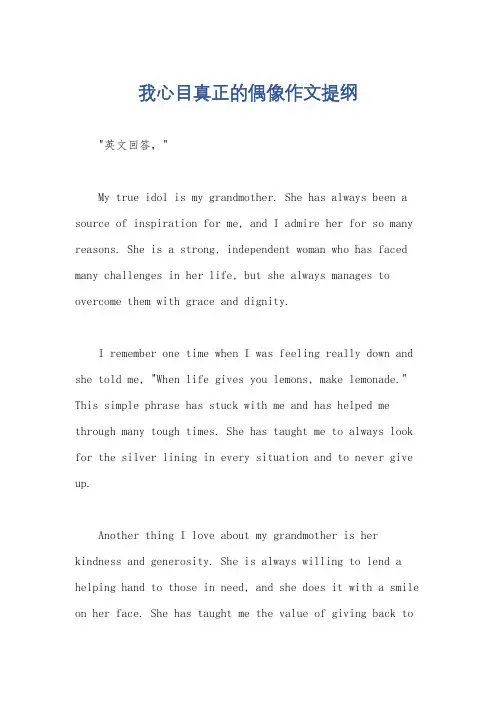 我心目真正的偶像作文提纲

"英文回答，"

My true idol is my grandmother. She has always been a source of inspiration for me, and I admire her for so many reasons. She is a strong, independent woman who has faced many challenges in her life, but she always manages to overcome them with grace and dignity.

I remember one time when I was feeling really down and she told me, "When life gives you lemons, make lemonade." This simple phrase has stuck with me and has helped me through many tough times. She has taught me to always look for the silver lining in every situation and to never give up.

Another thing I love about my grandmother is her kindness and generosity. She is always willing to lend a helping hand to those in need, and she does it with a smile on her face. She has taught me the value of giving back to